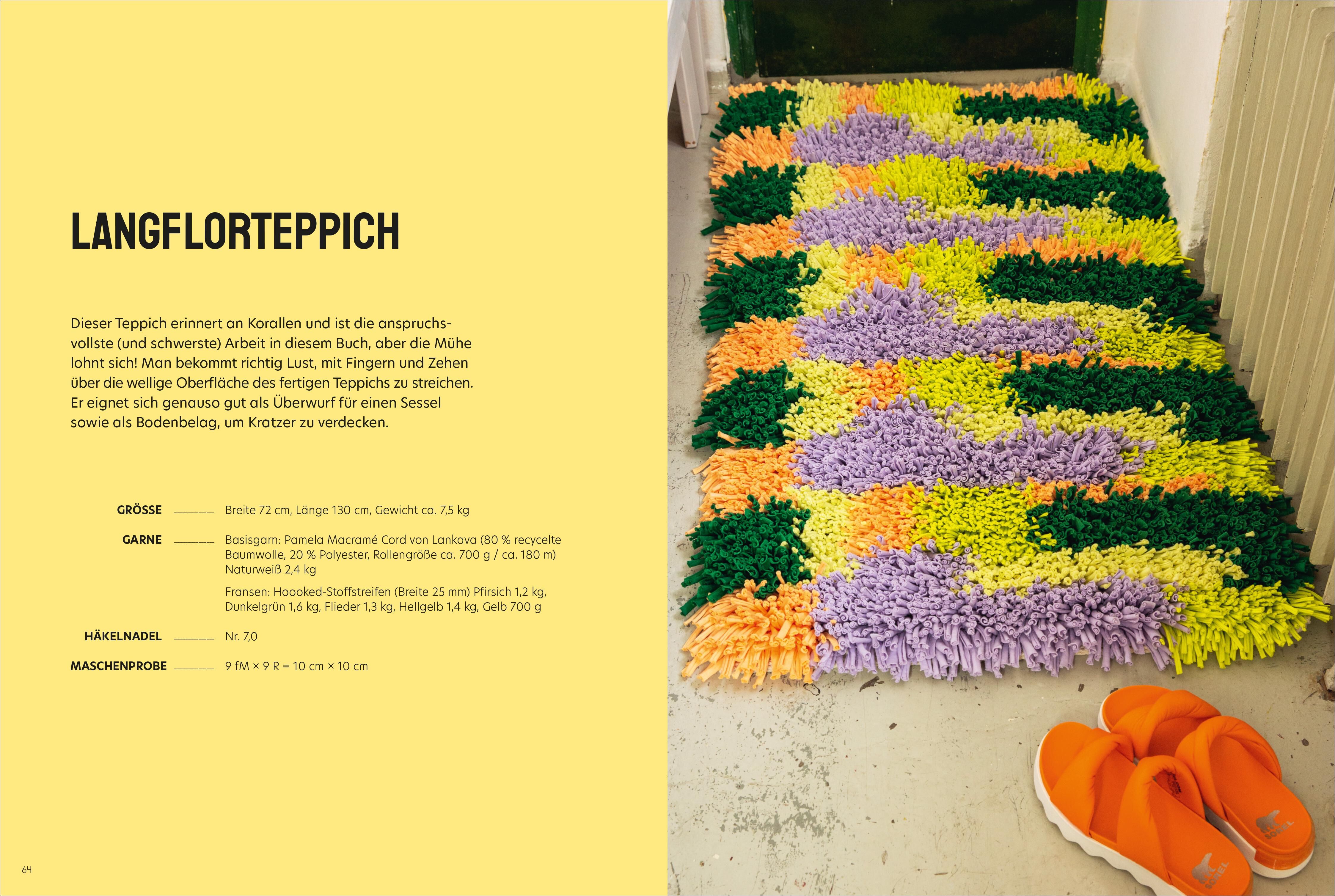 LANGFLORTEPPICH

Dieser Teppich erinnert an Korallen und ist die anspruchsvollste (und schwerste) Arbeit in diesem Buch, aber die Mühe lohnt sich! Man bekommt richtig Lust, mit Fingern und Zehen über die wellige Oberfläche des fertigen Teppichs zu streichen. Er eignet sich genauso gut als Überwurf für einen Sessel sowie als Bodenbelag, um Kratzer zu verdecken.

GRÖSSE Breite 72 cm, Länge 130 cm, Gewicht ca. 7,5 kg

GARNE Basisgarn: Pamela Macramé Cord von Lankava (80 % recycelte Baumwolle, 20 % Polyester, Rollengröße ca. 700 g / ca. 180 m) Naturweiß 2,4 kg

Fransen: Hoooked-Stoffstreifen (Breite 25 mm) Pfirsich 1,2 kg, Dunkelgrün 1,6 kg, Flieder 1,3 kg, Hellgelb 1,4 kg, Gelb 700 g

HÄKELNADEL Nr. 7,0

MASCHENPROBE 9 fM × 9 R = 10 cm × 10 cm

64